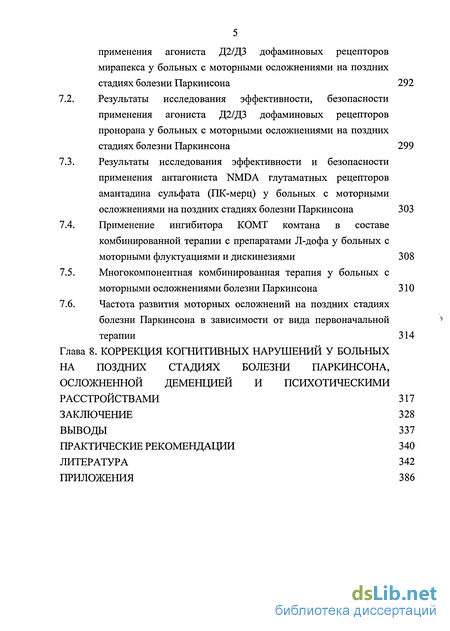 5

применения агониста Д2/Д3 дофаминовых рецепторов мирапекса у больных с моторными осложнениями на поздних стадиях болезни Паркинсона 292

7.2. Результаты исследования эффективности, безопасности применения агониста Д2/Д3 дофаминовых рецепторов пронорана у больных с моторными осложнениями на поздних стадиях болезни Паркинсона 299

7.3. Результаты исследования эффективности и безопасности применения антагониста NMDA глутаматных рецепторов амантадина сульфата (ПК-мерц) у больных с моторными осложнениями на поздних стадиях болезни Паркинсона 303

7.4. Применение ингибитора КОМТ комтана в составе комбинированной терапии с препаратами Л-дофа у больных с моторными флуктуациями и дискинезиями 308

7.5. Многокомпонентная комбинированная терапия у больных с моторными осложнениями болезни Паркинсона 310

7.6. Частота развития моторных осложнений на поздних стадиях болезни Паркинсона в зависимости от вида первоначальной терапии 314

Глава 8. КОРРЕКЦИЯ КОГНИТИВНЫХ НАРУШЕНИЙ У БОЛЬНЫХ НА ПОЗДНИХ СТАДИЯХ БОЛЕЗНИ ПАРКИНСОНА, ОСЛОЖНЕННОЙ ДЕМЕНЦИЕЙ И ПСИХОТИЧЕСКИМИ РАССТРОЙСТВАМИ 317

ЗАКЛЮЧЕНИЕ 328

ВЫВОДЫ 337

ПРАКТИЧЕСКИЕ РЕКОМЕНДАЦИИ 340

ЛИТЕРАТУРА 342

ПРИЛОЖЕНИЯ 386

dsLib.net
библиотека диссертаций